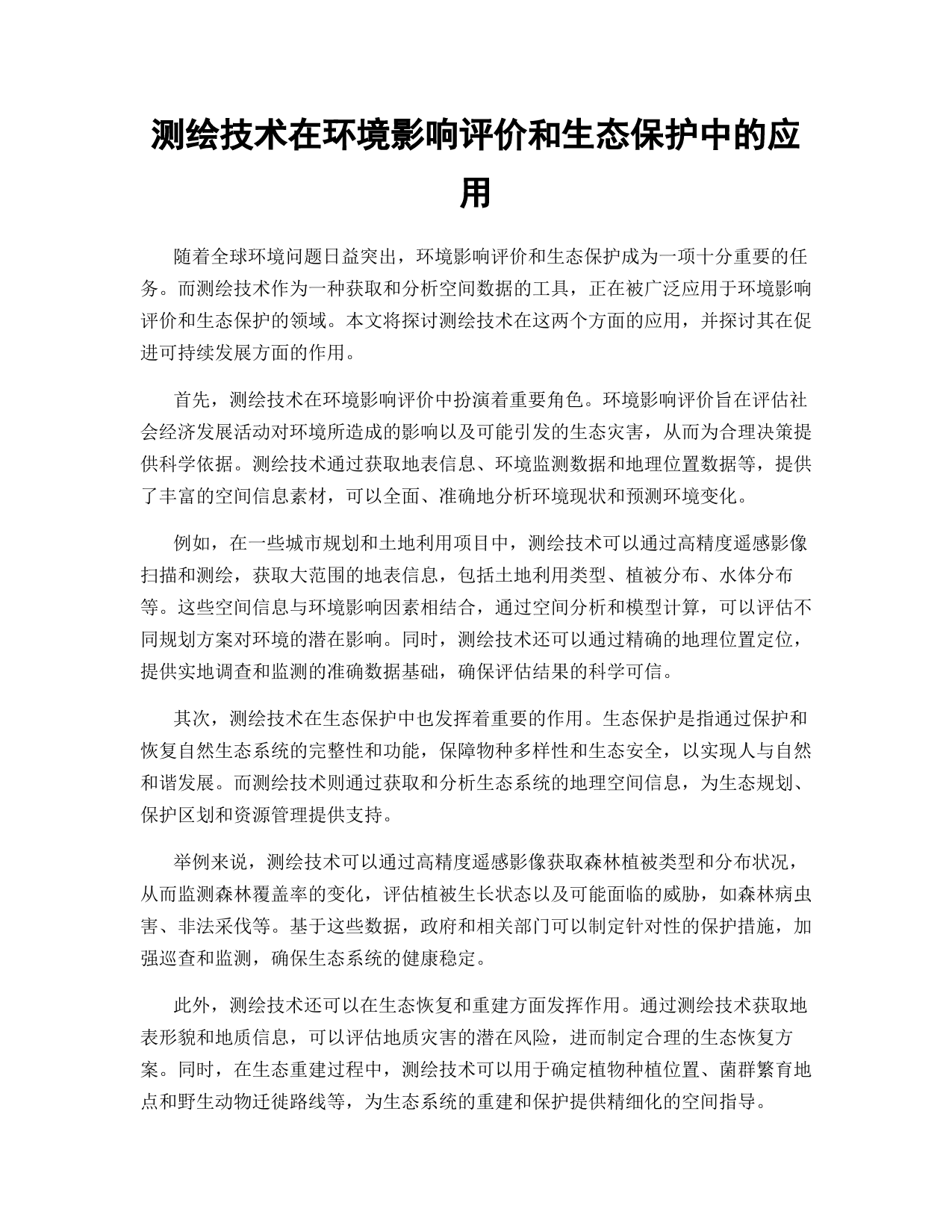 测绘技术在环境影响评价和生态保护中的应用

随着全球环境问题日益突出，环境影响评价和生态保护成为一项十分重要的任务。而测绘技术作为一种获取和分析空间数据的工具，正在被广泛应用于环境影响评价和生态保护的领域。本文将探讨测绘技术在这两个方面的应用，并探讨其在促进可持续发展方面的作用。

首先，测绘技术在环境影响评价中扮演着重要角色。环境影响评价旨在评估社会经济发展活动对环境所造成的影响以及可能引发的生态灾害，从而为合理决策提供科学依据。测绘技术通过获取地表信息、环境监测数据和地理位置数据等，提供了丰富的空间信息素材，可以全面、准确地分析环境现状和预测环境变化。

例如，在一些城市规划和土地利用项目中，测绘技术可以通过高精度遥感影像扫描和测绘，获取大范围的地表信息，包括土地利用类型、植被分布、水体分布等。这些空间信息与环境影响因素相结合，通过空间分析和模型计算，可以评估不同规划方案对环境的潜在影响。同时，测绘技术还可以通过精确的地理位置定位，提供实地调查和监测的准确数据基础，确保评估结果的科学可信。

其次，测绘技术在生态保护中也发挥着重要的作用。生态保护是指通过保护和恢复自然生态系统的完整性和功能，保障物种多样性和生态安全，以实现人与自然和谐发展。而测绘技术则通过获取和分析生态系统的地理空间信息，为生态规划、保护区划和资源管理提供支持。

举例来说，测绘技术可以通过高精度遥感影像获取森林植被类型和分布状况，从而监测森林覆盖率的变化，评估植被生长状态以及可能面临的威胁，如森林病虫害、非法采伐等。基于这些数据，政府和相关部门可以制定针对性的保护措施，加强巡查和监测，确保生态系统的健康稳定。

此外，测绘技术还可以在生态恢复和重建方面发挥作用。通过测绘技术获取地表形貌和地质信息，可以评估地质灾害的潜在风险，进而制定合理的生态恢复方案。同时，在生态重建过程中，测绘技术可以用于确定植物种植位置、菌群繁育地点和野生动物迁徙路线等，为生态系统的重建和保护提供精细化的空间指导。